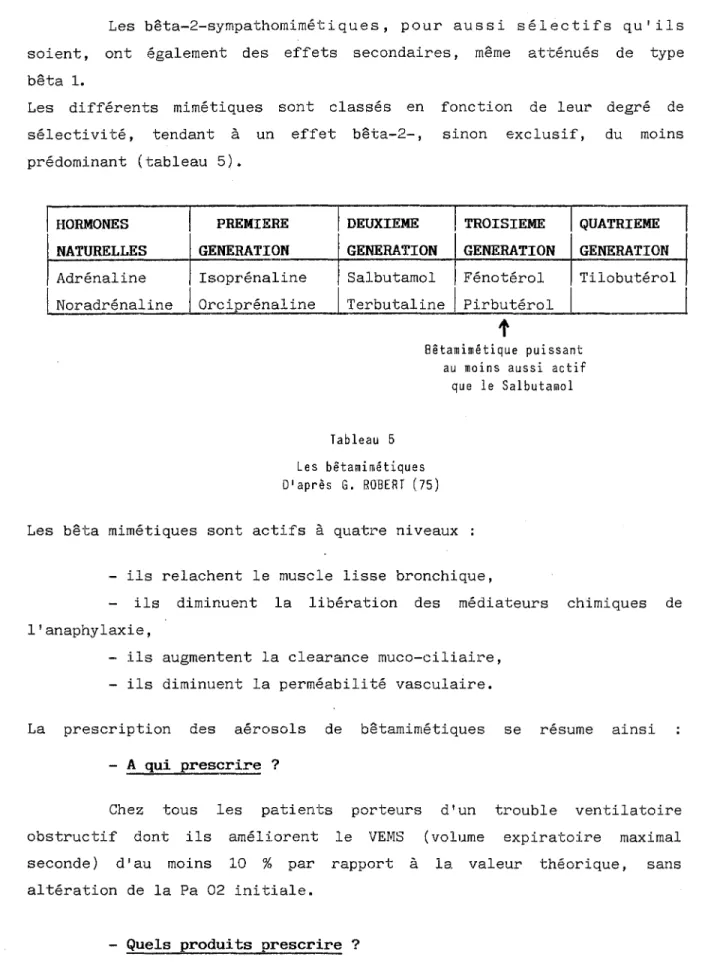 Les bêta-2-sympathomimétiques, pour aussi sélectifs qu'ils soient, ont également des effets secondaires, même atténués de type bêta 1.

Les différents mimétiques sont classés en fonction de leur degré de sélectivité, tendant à un effet bêta-2-, sinon exclusif, du moins prédominant (tableau 5).

| HORMONES NATURELLES | PREMIERE GENERATION | DEUXIEME GENERATION | TROISIEME GENERATION | QUATRIEME GENERATION |
|---|---|---|---|---|
| Adrénaline | Isoprénaline | Salbutamol | Fénotérol | Tilobutérol |
| Noradrénaline | Orciprénaline | Terbutaline | Pirbutérol | |

↑
Bêtamimétique puissant
au moins aussi actif
que le Salbutamol

Tableau 5

Les bêtamimétiques
D'après G. ROBERT (75)

Les bêta mimétiques sont actifs à quatre niveaux :

- ils relachent le muscle lisse bronchique,

- ils diminuent la libération des médiateurs chimiques de l'anaphylaxie,

- ils augmentent la clearance muco-ciliaire,

- ils diminuent la perméabilité vasculaire.

La prescription des aérosols de bêtamimétiques se résume ainsi :

- A qui prescrire ?

Chez tous les patients porteurs d'un trouble ventilatoire obstructif dont ils améliorent le VEMS (volume expiratoire maximal seconde) d'au moins 10 % par rapport à la valeur théorique, sans altération de la Pa O2 initiale.

- Quels produits prescrire ?